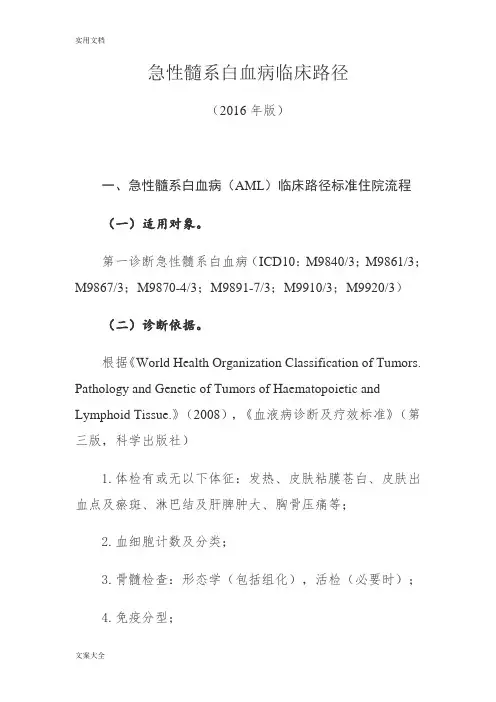 实用文档

急性髓系白血病临床路径

（2016 年版）

一、急性髓系白血病（AML）临床路径标准住院流程

（一）适用对象。

第一诊断急性髓系白血病（ICD10：M9840/3；M9861/3；M9867/3；M9870-4/3；M9891-7/3；M9910/3；M9920/3）

（二）诊断依据。

根据《World Health Organization Classification of Tumors. Pathology and Genetic of Tumors of Haematopoietic and Lymphoid Tissue.》（2008），《血液病诊断及疗效标准》（第三版，科学出版社）

1. 体检有或无以下体征：发热、皮肤粘膜苍白、皮肤出血点及瘀斑、淋巴结及肝脾肿大、胸骨压痛等；

2. 血细胞计数及分类；

3. 骨髓检查：形态学（包括组化），活检（必要时）；

4. 免疫分型；

文案大全